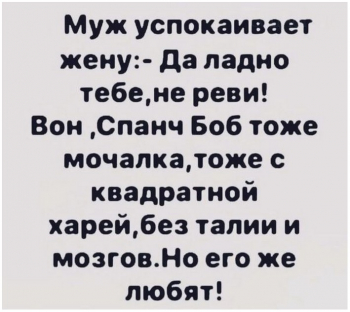 Муж успокаивает жену:- Да ладно тебе,не реви! Вон ,Спанч Боб тоже мочалка,тоже с квадратной харей,без талии и мозгов.Но его же любят!